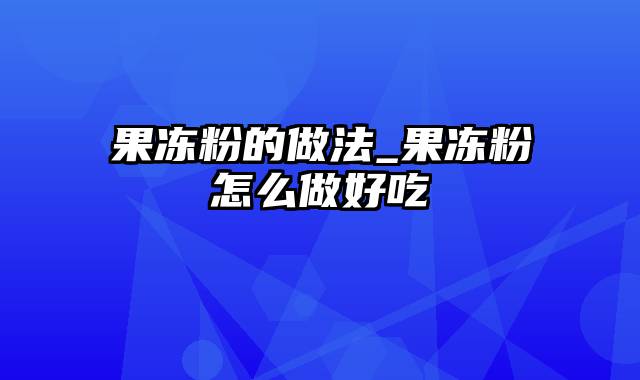 果冻粉的做法_果冻粉怎么做好吃